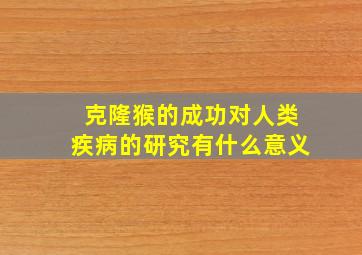 克隆猴的成功对人类疾病的研究有什么意义